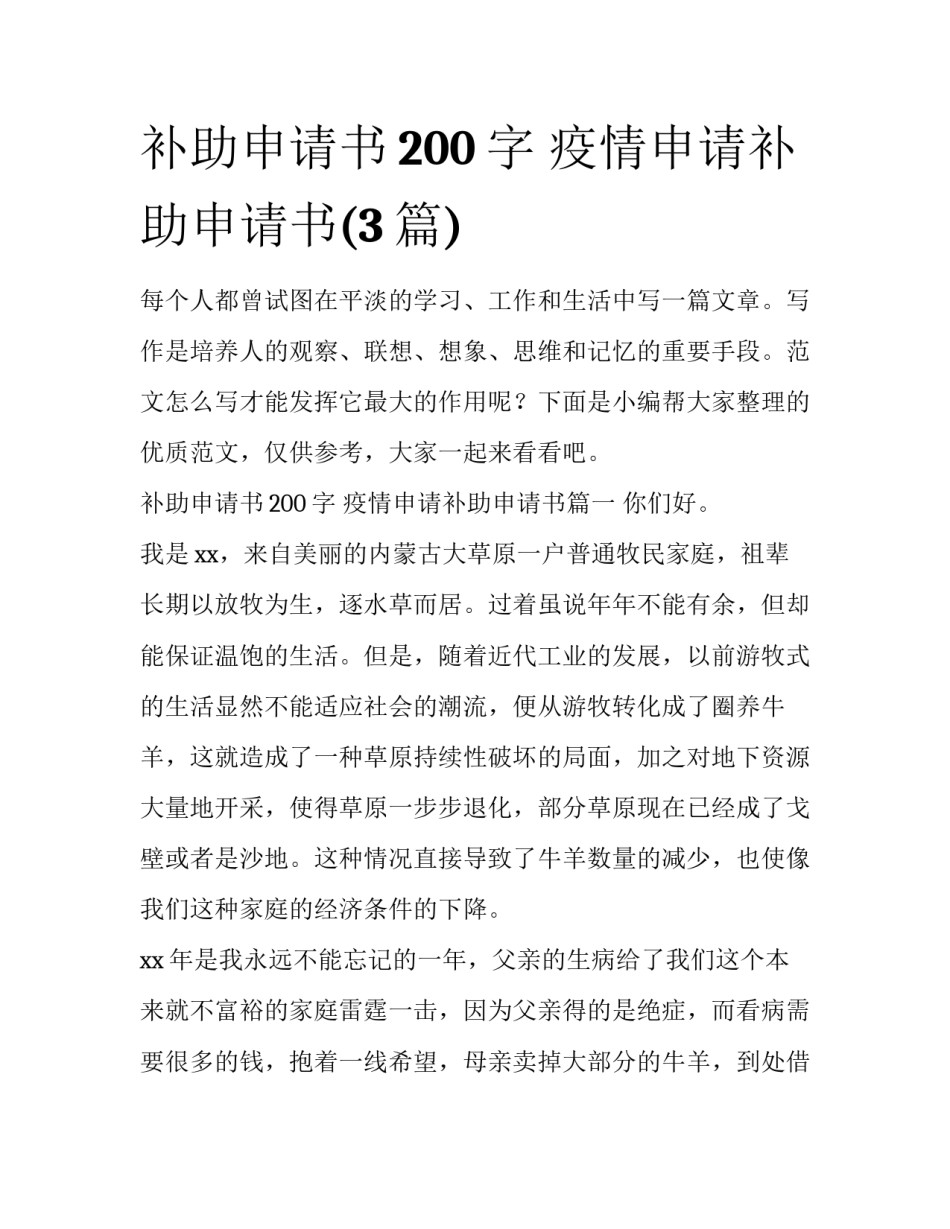 补助申请书200字 疫情申请补助申请书(3篇)

每个人都曾试图在平淡的学习、工作和生活中写一篇文章。写作是培养人的观察、联想、想象、思维和记忆的重要手段。范文怎么写才能发挥它最大的作用呢？下面是小编帮大家整理的优质范文，仅供参考，大家一起来看看吧。

补助申请书200字 疫情申请补助申请书篇一 你们好。

我是xx，来自美丽的内蒙古大草原一户普通牧民家庭，祖辈长期以放牧为生，逐水草而居。过着虽说年年不能有余，但却能保证温饱的生活。但是，随着近代工业的发展，以前游牧式的生活显然不能适应社会的潮流，便从游牧转化成了圈养牛羊，这就造成了一种草原持续性破坏的局面，加之对地下资源大量地开采，使得草原一步步退化，部分草原现在已经成了戈壁或者是沙地。这种情况直接导致了牛羊数量的减少，也使像我们这种家庭的经济条件的下降。

xx年是我永远不能忘记的一年，父亲的生病给了我们这个本来就不富裕的家庭雷霆一击，因为父亲得的是绝症，而看病需要很多的钱，抱着一线希望，母亲卖掉大部分的牛羊，到处借